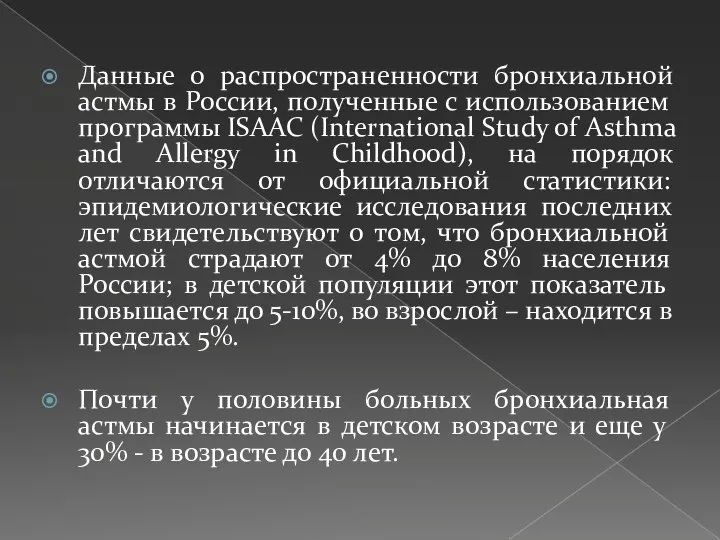 Данные о распространенности бронхиальной астмы в России, полученные с использованием программы ISAAC (International Study of Asthma and Allergy in Childhood), на порядок отличаются от официальной статистики: эпидемиологические исследования последних лет свидетельствуют о том, что бронхиальной астмой страдают от 4% до 8% населения России; в детской популяции этот показатель повышается до 5-10%, во взрослой – находится в пределах 5%.

Почти у половины больных бронхиальная астмы начинается в детском возрасте и еще у 30% - в возрасте до 40 лет.